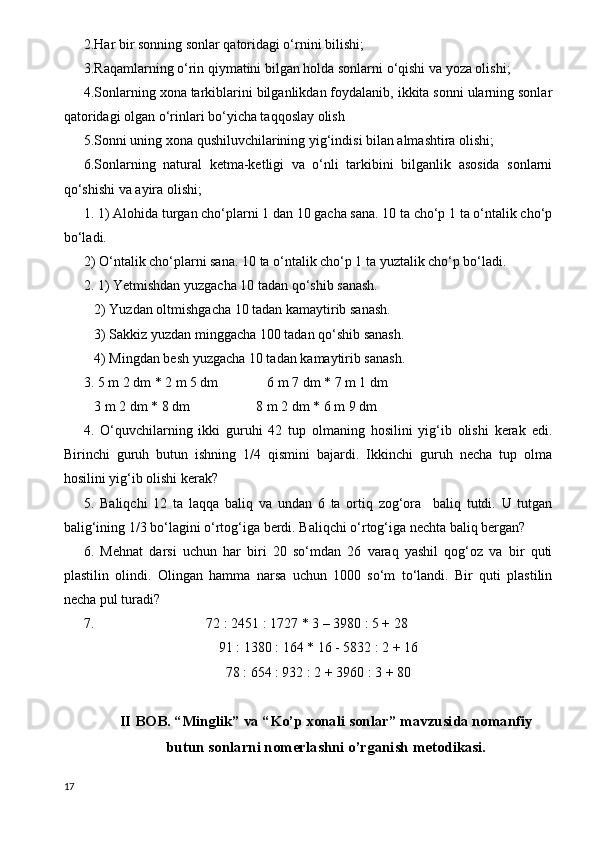 2.Har bir sonning sonlar qatoridagi o‘rnini bilishi;

3.Raqamlarning o‘rin qiymatini bilgan holda sonlarni o‘qishi va yoza olishi;

4.Sonlarning xona tarkiblarini bilganlikdan foydalanib, ikkita sonni ularning sonlar qatoridagi olgan o‘rinlari bo‘yicha taqqoslay olish

5.Sonni uning xona qushiluvchilarining yig‘indisi bilan almashtira olishi;

6.Sonlarning natural ketma-ketligi va o‘nli tarkibini bilganlik asosida sonlarni qo‘shishi va ayira olishi;

1. 1) Alohida turgan cho‘plarni 1 dan 10 gacha sana. 10 ta cho‘p 1 ta o‘ntalik cho‘p bo‘ladi.

2) O‘ntalik cho‘plarni sana. 10 ta o‘ntalik cho‘p 1 ta yuztalik cho‘p bo‘ladi.

2. 1) Yetmishdan yuzgacha 10 tadan qo‘shib sanash.

2) Yuzdan oltmishgacha 10 tadan kamaytirib sanash.

3) Sakkiz yuzdan minggacha 100 tadan qo‘shib sanash.

4) Mingdan besh yuzgacha 10 tadan kamaytirib sanash.

3. 5 m 2 dm * 2 m 5 dm 6 m 7 dm * 7 m 1 dm

3 m 2 dm * 8 dm 8 m 2 dm * 6 m 9 dm

4. O‘quvchilarning ikki guruhi 42 tup olmaning hosilini yig‘ib olishi kerak edi. Birinchi guruh butun ishning 1/4 qismini bajardi. Ikkinchi guruh necha tup olma hosilini yig‘ib olishi kerak?

5. Baliqchi 12 ta laqqa baliq va undan 6 ta ortiq zog‘ora baliq tutdi. U tutgan balig‘ining 1/3 bo‘lagini o‘rtog‘iga berdi. Baliqchi o‘rtog‘iga nechta baliq bergan?

6. Mehnat darsi uchun har biri 20 so‘mdan 26 varaq yashil qog‘oz va bir quti plastilin olindi. Olingan hamma narsa uchun 1000 so‘m to‘landi. Bir quti plastilin necha pul turadi?

7. 72 : 2451 : 1727 * 3 – 3980 : 5 + 28

91 : 1380 : 164 * 16 - 5832 : 2 + 16

78 : 654 : 932 : 2 + 3960 : 3 + 80

II BOB. “Minglik” va “Ko’p xonali sonlar” mavzusida nomanfiy butun sonlarni nomerlashni o’rganish metodikasi.

17